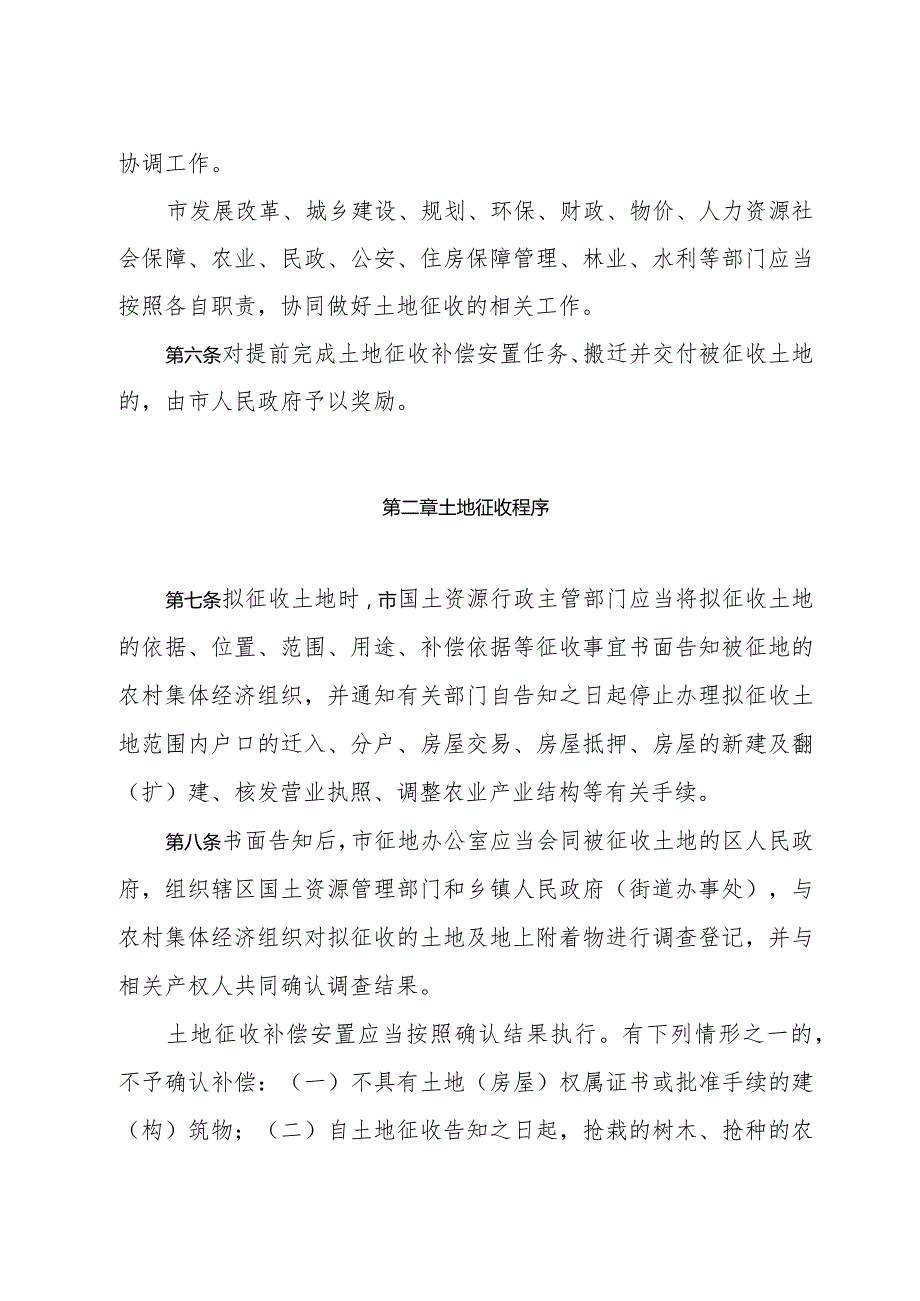 协调工作。

市发展改革、城乡建设、规划、环保、财政、物价、人力资源社会保障、农业、民政、公安、住房保障管理、林业、水利等部门应当按照各自职责，协同做好土地征收的相关工作。

第六条对提前完成土地征收补偿安置任务、搬迁并交付被征收土地的，由市人民政府予以奖励。

第二章土地征收程序

第七条拟征收土地时，市国土资源行政主管部门应当将拟征收土地的依据、位置、范围、用途、补偿依据等征收事宜书面告知被征地的农村集体经济组织，并通知有关部门自告知之日起停止办理拟征收土地范围内户口的迁入、分户、房屋交易、房屋抵押、房屋的新建及翻（扩）建、核发营业执照、调整农业产业结构等有关手续。

第八条书面告知后，市征地办公室应当会同被征收土地的区人民政府，组织辖区国土资源管理部门和乡镇人民政府（街道办事处），与农村集体经济组织对拟征收的土地及地上附着物进行调查登记，并与相关产权人共同确认调查结果。

土地征收补偿安置应当按照确认结果执行。有下列情形之一的，不予确认补偿：（一）不具有土地（房屋）权属证书或批准手续的建（构）筑物；（二）自土地征收告知之日起，抢栽的树木、抢种的农